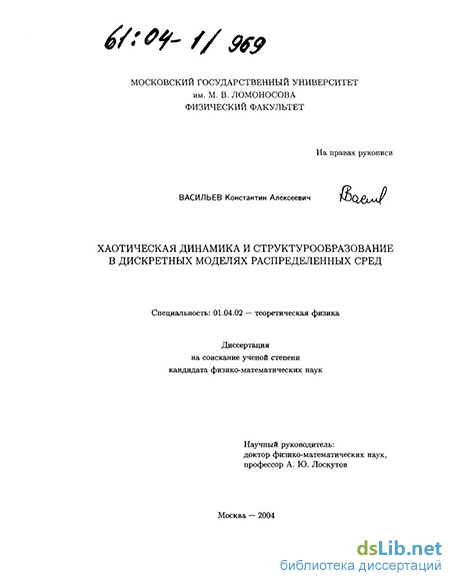 61:04-1/969

МОСКОВСКИЙ ГОСУДАРСТВЕННЫЙ УНИВЕРСИТЕТ
им. М. В. ЛОМОНОСОВА
ФИЗИЧЕСКИЙ ФАКУЛЬТЕТ

На правах рукописи

ВАСИЛЬЕВ Константин Алексеевич Васил

ХАОТИЧЕСКАЯ ДИНАМИКА И СТРУКТУРООБРАЗОВАНИЕ
В ДИСКРЕТНЫХ МОДЕЛЯХ РАСПРЕДЕЛЕННЫХ СРЕД

Специальность: 01.04.02 — теоретическая физика

Диссертация
на соискание ученой степени
кандидата физико-математических наук

Научный руководитель:
доктор физико-математических наук,
профессор А. Ю. Лоскутов

Москва — 2004

dsLib.net
библиотека диссертаций